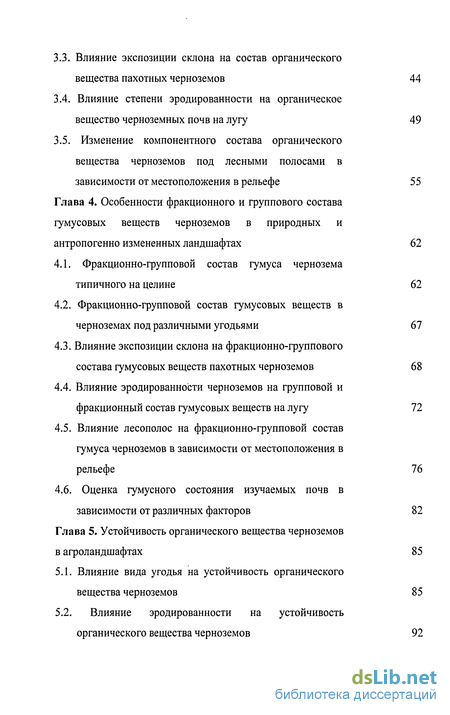 3.3. Влияние экспозиции склона на состав органического вещества пахотных черноземов 44

3.4. Влияние степени эродированности на органическое вещество черноземных почв на лугу 49

3.5. Изменение компонентного состава органического вещества черноземов под лесными полосами в зависимости от местоположения в рельефе 55

Глава 4. Особенности фракционного и группового состава гумусовых веществ черноземов в природных и антропогенно измененных ландшафтах 62

4.1. Фракционно-групповой состав гумуса чернозема типичного на целине 62

4.2. Фракционно-групповой состав гумусовых веществ в черноземах под различными угодьями 67

4.3. Влияние экспозиции склона на фракционно-группового состава гумусовых веществ пахотных черноземов 68

4.4. Влияние эродированности черноземов на групповой и фракционный состав гумусовых веществ на лугу 72

4.5. Влияние лесополос на фракционно-групповой состав гумуса черноземов в зависимости от местоположения в рельефе 76

4.6. Оценка гумусного состояния изучаемых почв в зависимости от различных факторов 82

Глава 5. Устойчивость органического вещества черноземов в агроландшафтах 85

5.1. Влияние вида угодья на устойчивость органического вещества черноземов 85

5.2. Влияние эродированности на устойчивость органического вещества черноземов 92

dsLib.net
библиотека диссертаций